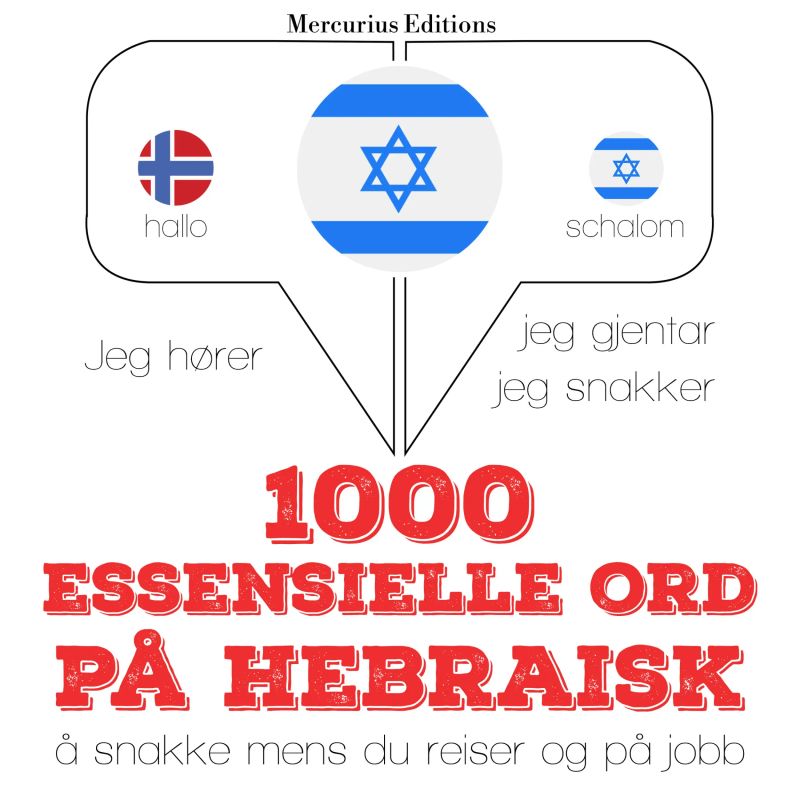 Mercurius Editions

hallo

schalom

Jeg hører

jeg gjentar
jeg snakker

1000
ESSENSIELLE ORD
PÅ HEBRAISK

å snakke mens du reiser og på jobb